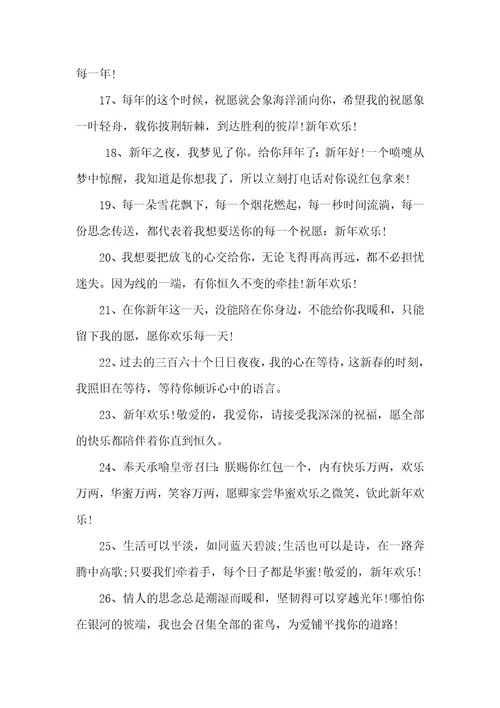 每一年!

17、每年的这个时候，祝愿就会象海洋涌向你，希望我的祝愿象一叶轻舟，载你披荆斩棘，到达胜利的彼岸!新年欢乐!

18、新年之夜，我梦见了你。给你拜年了：新年好!一个喷嚏从梦中惊醒，我知道是你想我了，所以立刻打电话对你说红包拿来!

19、每一朵雪花飘下，每一个烟花燃起，每一秒时间流淌，每一份思念传送，都代表着我想要送你的每一个祝愿：新年欢乐!

20、我想要把放飞的心交给你，无论飞得再高再远，都不必担忧迷失。因为线的一端，有你恒久不变的牵挂!新年欢乐!

21、在你新年这一天，没能陪在你身边，不能给你我暖和，只能留下我的愿，愿你欢乐每一天!

22、过去的三百六十个日日夜夜，我的心在等待，这新春的时刻，我照旧在等待，等待你倾诉心中的语言。

23、新年欢乐!敬爱的，我爱你，请接受我深深的祝福，愿全部的快乐都陪伴着你直到恒久。

24、奉天承喻皇帝召曰：朕赐你红包一个，内有快乐万两，欢乐万两，华蜜万两，笑容万两，愿卿家尝华蜜欢乐之微笑，钦此新年欢乐!

25、生活可以平淡，如同蓝天碧波;生活也可以是诗，在一路奔腾中高歌;只要我们牵着手，每个日子都是华蜜!敬爱的，新年欢乐!

26、情人的思念总是潮湿而暖和，坚韧得可以穿越光年!哪怕你在银河的彼端，我也会召集全部的雀鸟，为爱铺平找你的道路!